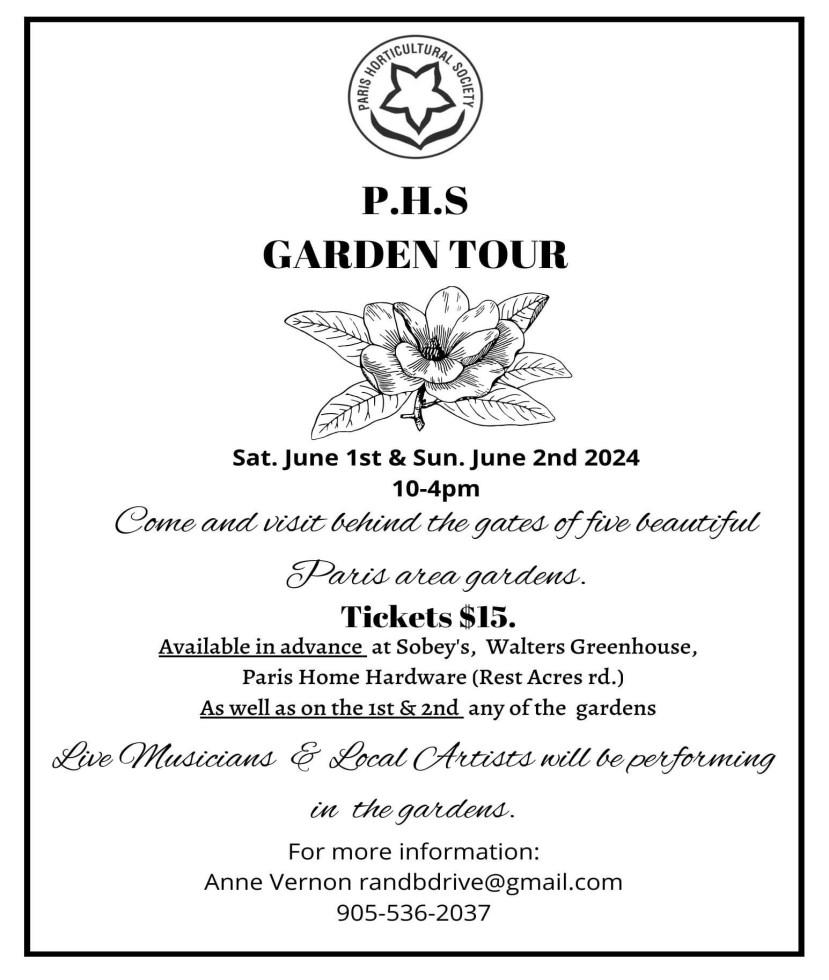 PARIS HORTICULTURAL SOCIETY

P.H.S
GARDEN TOUR

Sat. June 1st & Sun. June 2nd 2024
10-4pm

Come and visit behind the gates of five beautiful Paris area gardens.

Tickets $15.
Available in advance at Sobey's, Walters Greenhouse, Paris Home Hardware (Rest Acres rd.)
As well as on the 1st & 2nd any of the gardens

Live Musicians & Local Artists will be performing in the gardens.

For more information:
Anne Vernon randbdrive@gmail.com
905-536-2037